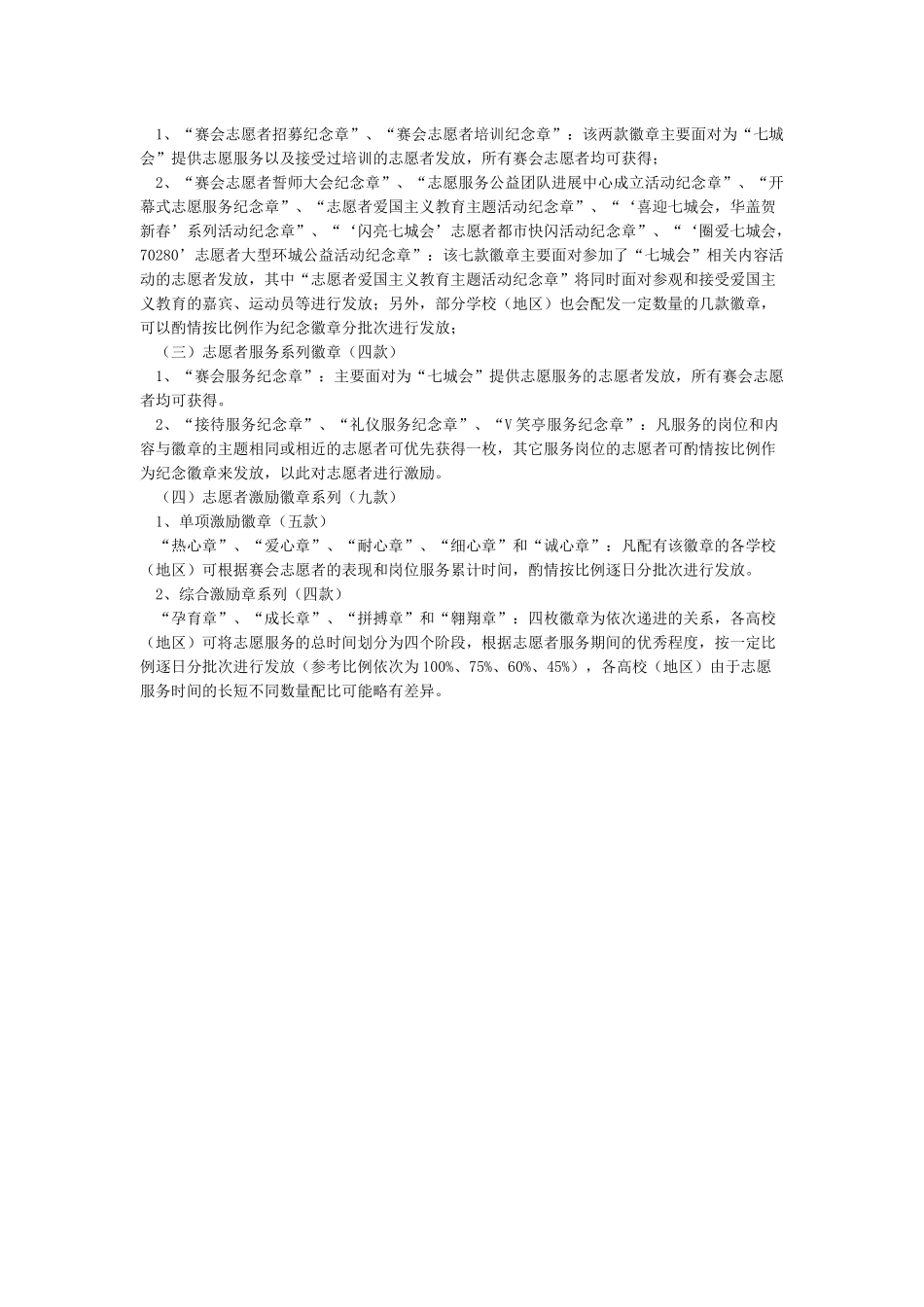 1、“赛会志愿者招募纪念章”、“赛会志愿者培训纪念章”：该两款徽章主要面对为“七城会”提供志愿服务以及接受过培训的志愿者发放，所有赛会志愿者均可获得；

2、“赛会志愿者誓师大会纪念章”、“志愿服务公益团队进展中心成立活动纪念章”、“开幕式志愿服务纪念章”、“志愿者爱国主义教育主题活动纪念章”、“‘喜迎七城会，华盖贺新春’系列活动纪念章”、“‘闪亮七城会’志愿者都市快闪活动纪念章”、“‘圈爱七城会，70280’志愿者大型环城公益活动纪念章”：该七款徽章主要面对参加了“七城会”相关内容活动的志愿者发放，其中“志愿者爱国主义教育主题活动纪念章”将同时面对参观和接受爱国主义教育的嘉宾、运动员等进行发放；另外，部分学校（地区）也会配发一定数量的几款徽章，可以酌情按比例作为纪念徽章分批次进行发放；

（三）志愿者服务系列徽章（四款）

1、“赛会服务纪念章”：主要面对为“七城会”提供志愿服务的志愿者发放，所有赛会志愿者均可获得。

2、“接待服务纪念章”、“礼仪服务纪念章”、“V笑亭服务纪念章”：凡服务的岗位和内容与徽章的主题相同或相近的志愿者可优先获得一枚，其它服务岗位的志愿者可酌情按比例作为纪念徽章来发放，以此对志愿者进行激励。

（四）志愿者激励徽章系列（九款）

1、单项激励徽章（五款）

“热心章”、“爱心章”、“耐心章”、“细心章”和“诚心章”：凡配有该徽章的各学校（地区）可根据赛会志愿者的表现和岗位服务累计时间，酌情按比例逐日分批次进行发放。

2、综合激励章系列（四款）

“孕育章”、“成长章”、“拼搏章”和“翱翔章”：四枚徽章为依次递进的关系，各高校（地区）可将志愿服务的总时间划分为四个阶段，根据志愿者服务期间的优秀程度，按一定比例逐日分批次进行发放（参考比例依次为100%、75%、60%、45%），各高校（地区）由于志愿服务时间的长短不同数量配比可能略有差异。